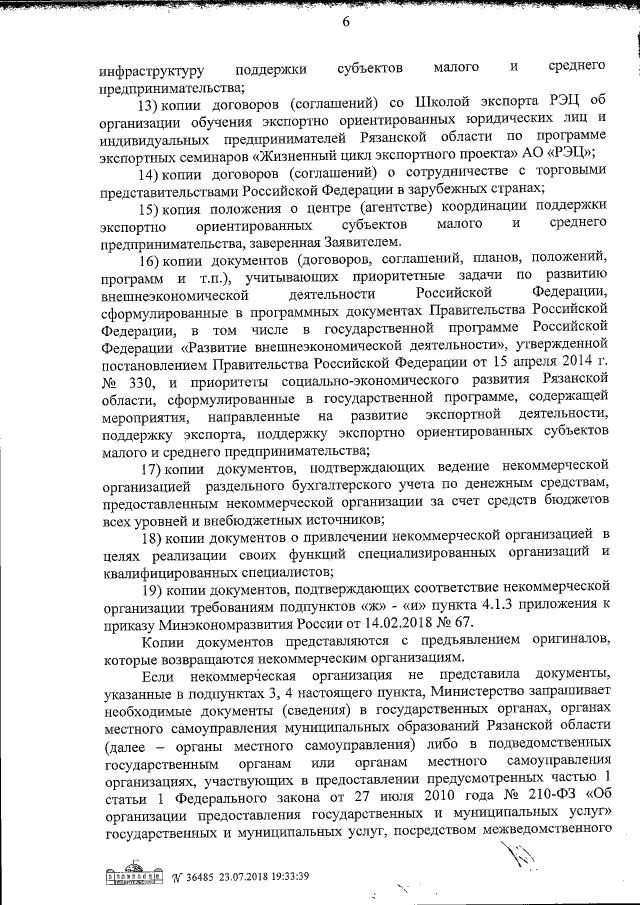 6

инфраструктуру поддержки субъектов малого и среднего предпринимательства;

13) копии договоров (соглашений) со Школой экспорта РЭЦ об организации обучения экспортно ориентированных юридических лиц и индивидуальных предпринимателей Рязанской области по программе экспортных семинаров «Жизненный цикл экспортного проекта» АО «РЭЦ»;

14) копии договоров (соглашений) о сотрудничестве с торговыми представительствами Российской Федерации в зарубежных странах;

15) копия положения о центре (агентстве) координации поддержки экспортно ориентированных субъектов малого и среднего предпринимательства, заверенная Заявителем.

16) копии документов (договоров, соглашений, планов, положений, программ и т.п.), учитывающих приоритетные задачи по развитию внешнеэкономической деятельности Российской Федерации, сформулированные в программных документах Правительства Российской Федерации, в том числе в государственной программе Российской Федерации «Развитие внешнеэкономической деятельности», утвержденной постановлением Правительства Российской Федерации от 15 апреля 2014 г. № 330, и приоритеты социально-экономического развития Рязанской области, сформулированные в государственной программе, содержащей мероприятия, направленные на развитие экспортной деятельности, поддержку экспорта, поддержку экспортно ориентированных субъектов малого и среднего предпринимательства;

17) копии документов, подтверждающих ведение некоммерческой организацией раздельного бухгалтерского учета по денежным средствам, предоставленным некоммерческой организации за счет средств бюджетов всех уровней и внебюджетных источников;

18) копии документов о привлечении некоммерческой организацией в целях реализации своих функций специализированных организаций и квалифицированных специалистов;

19) копии документов, подтверждающих соответствие некоммерческой организации требованиям подпунктов «ж» - «и» пункта 4.1.3 приложения к приказу Минэкономразвития России от 14.02.2018 № 67.

Копии документов представляются с предъявлением оригиналов, которые возвращаются некоммерческим организациям.

Если некоммерческая организация не представила документы, указанные в подпунктах 3, 4 настоящего пункта, Министерство запрашивает необходимые документы (сведения) в государственных органах, органах местного самоуправления муниципальных образований Рязанской области (далее – органы местного самоуправления) либо в подведомственных государственным органам или органам местного самоуправления организациях, участвующих в предоставлении предусмотренных частью 1 статьи 1 Федерального закона от 27 июля 2010 года № 210-ФЗ «Об организации предоставления государственных и муниципальных услуг» государственных и муниципальных услуг, посредством межведомственного

№ 36485 23.07.2018 19:33:39